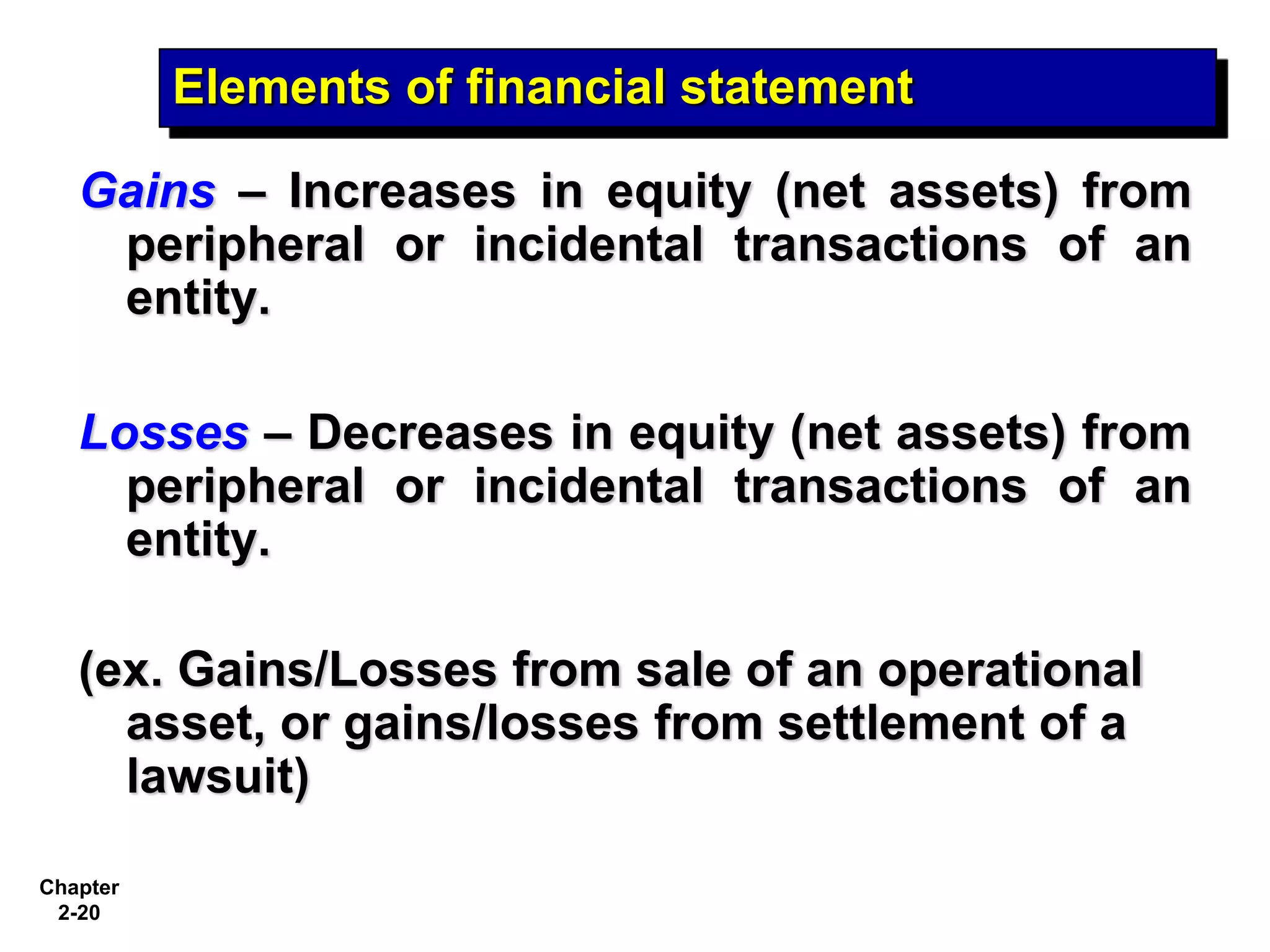 Elements of financial statement

Gains – Increases in equity (net assets) from peripheral or incidental transactions of an entity.

Losses – Decreases in equity (net assets) from peripheral or incidental transactions of an entity.

(ex. Gains/Losses from sale of an operational asset, or gains/losses from settlement of a lawsuit)

Chapter 2-20